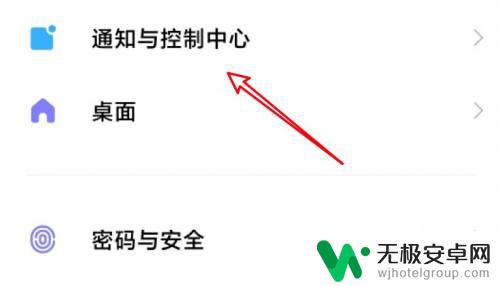 通知与控制中心

桌面

密码与安全

无极安卓网
wjhotelgroup.com